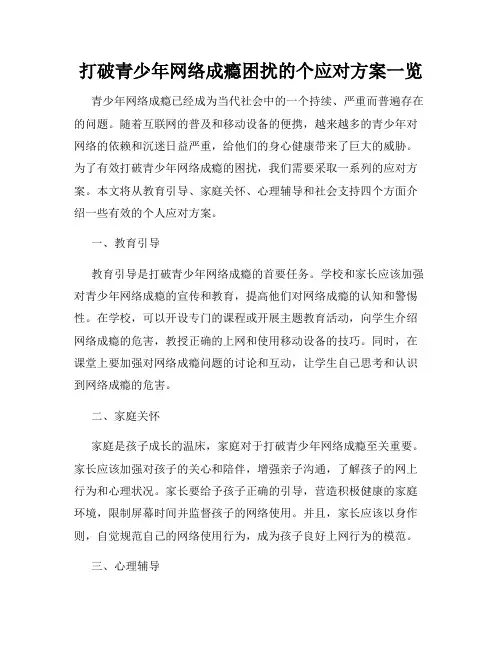 打破青少年网络成瘾困扰的个应对方案一览

青少年网络成瘾已经成为当代社会中的一个持续、严重而普遍存在的问题。随着互联网的普及和移动设备的便携，越来越多的青少年对网络的依赖和沉迷日益严重，给他们的身心健康带来了巨大的威胁。为了有效打破青少年网络成瘾的困扰，我们需要采取一系列的应对方案。本文将从教育引导、家庭关怀、心理辅导和社会支持四个方面介绍一些有效的个人应对方案。

一、教育引导

教育引导是打破青少年网络成瘾的首要任务。学校和家长应该加强对青少年网络成瘾的宣传和教育，提高他们对网络成瘾的认知和警惕性。在学校，可以开设专门的课程或开展主题教育活动，向学生介绍网络成瘾的危害，教授正确的上网和使用移动设备的技巧。同时，在课堂上要加强对网络成瘾问题的讨论和互动，让学生自己思考和认识到网络成瘾的危害。

二、家庭关怀

家庭是孩子成长的温床，家庭对于打破青少年网络成瘾至关重要。家长应该加强对孩子的关心和陪伴，增强亲子沟通，了解孩子的网上行为和心理状况。家长要给予孩子正确的引导，营造积极健康的家庭环境，限制屏幕时间并监督孩子的网络使用。并且，家长应该以身作则，自觉规范自己的网络使用行为，成为孩子良好上网行为的模范。

三、心理辅导